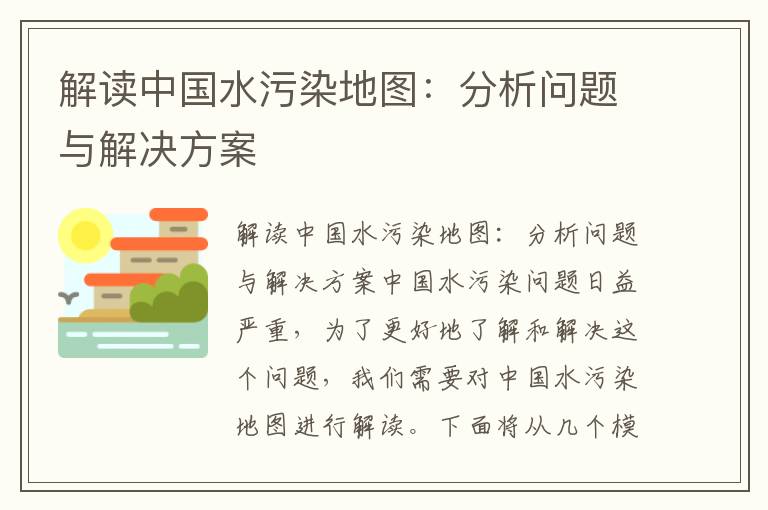 解读中国水污染地图：分析问题与解决方案

解读中国水污染地图：分析问题与解决方案中国水污染问题日益严重，为了更好地了解和解决这个问题，我们需要对中国水污染地图进行解读。下面将从几个模